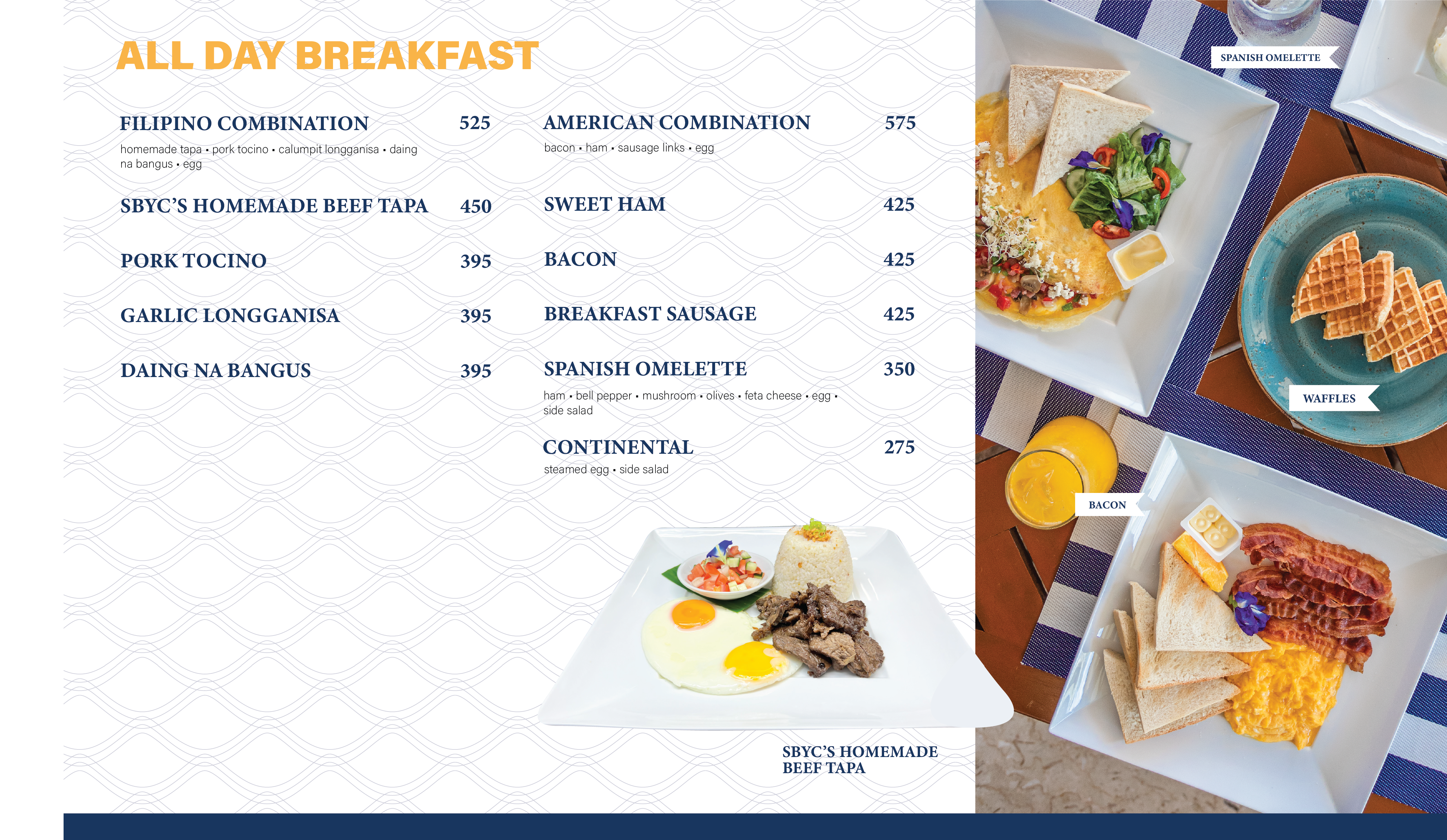 ALL DAY BREAKFAST

FILIPINO COMBINATION 525

homemade tapa • pork tocino • calumpit longganisa • daing na bangus • egg

SBYC'S HOMEMADE BEEF TAPA 450

PORK TOCINO 395

GARLIC LONGGANISA 395

DAING NA BANGUS 395

AMERICAN COMBINATION 575

bacon • ham • sausage links • egg

SWEET HAM 425

BACON 425

BREAKFAST SAUSAGE 425

SPANISH OMELETTE 350

ham • bell pepper • mushroom • olives • feta cheese • egg • side salad

CONTINENTAL 275

steamed egg • side salad

SBYC'S HOMEMADE BEEF TAPA

SPANISH OMELETTE

WAFFLES

BACON